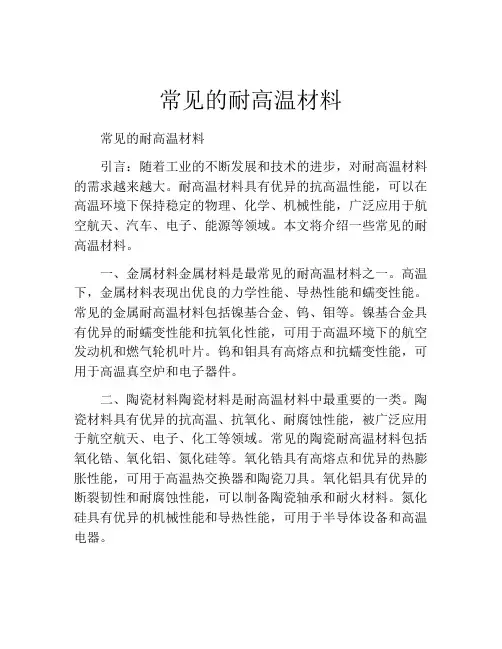 常见的耐高温材料

常见的耐高温材料

引言：随着工业的不断发展和技术的进步，对耐高温材料的需求越来越大。耐高温材料具有优异的抗高温性能，可以在高温环境下保持稳定的物理、化学、机械性能，广泛应用于航空航天、汽车、电子、能源等领域。本文将介绍一些常见的耐高温材料。

一、金属材料金属材料是最常见的耐高温材料之一。高温下，金属材料表现出优良的力学性能、导热性能和蠕变性能。常见的金属耐高温材料包括镍基合金、钨、钼等。镍基合金具有优异的耐蠕变性能和抗氧化性能，可用于高温环境下的航空发动机和燃气轮机叶片。钨和钼具有高熔点和抗蠕变性能，可用于高温真空炉和电子器件。

二、陶瓷材料陶瓷材料是耐高温材料中最重要的一类。陶瓷材料具有优异的抗高温、抗氧化、耐腐蚀性能，被广泛应用于航空航天、电子、化工等领域。常见的陶瓷耐高温材料包括氧化锆、氧化铝、氮化硅等。氧化锆具有高熔点和优异的热膨胀性能，可用于高温热交换器和陶瓷刀具。氧化铝具有优异的断裂韧性和耐腐蚀性能，可以制备陶瓷轴承和耐火材料。氮化硅具有优异的机械性能和导热性能，可用于半导体设备和高温电器。